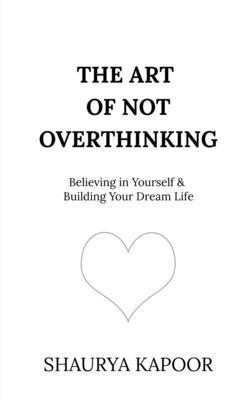 THE ART
OF NOT
OVERTHINKING

Believing in Yourself &
Building Your Dream Life

SHAURYA KAPOOR